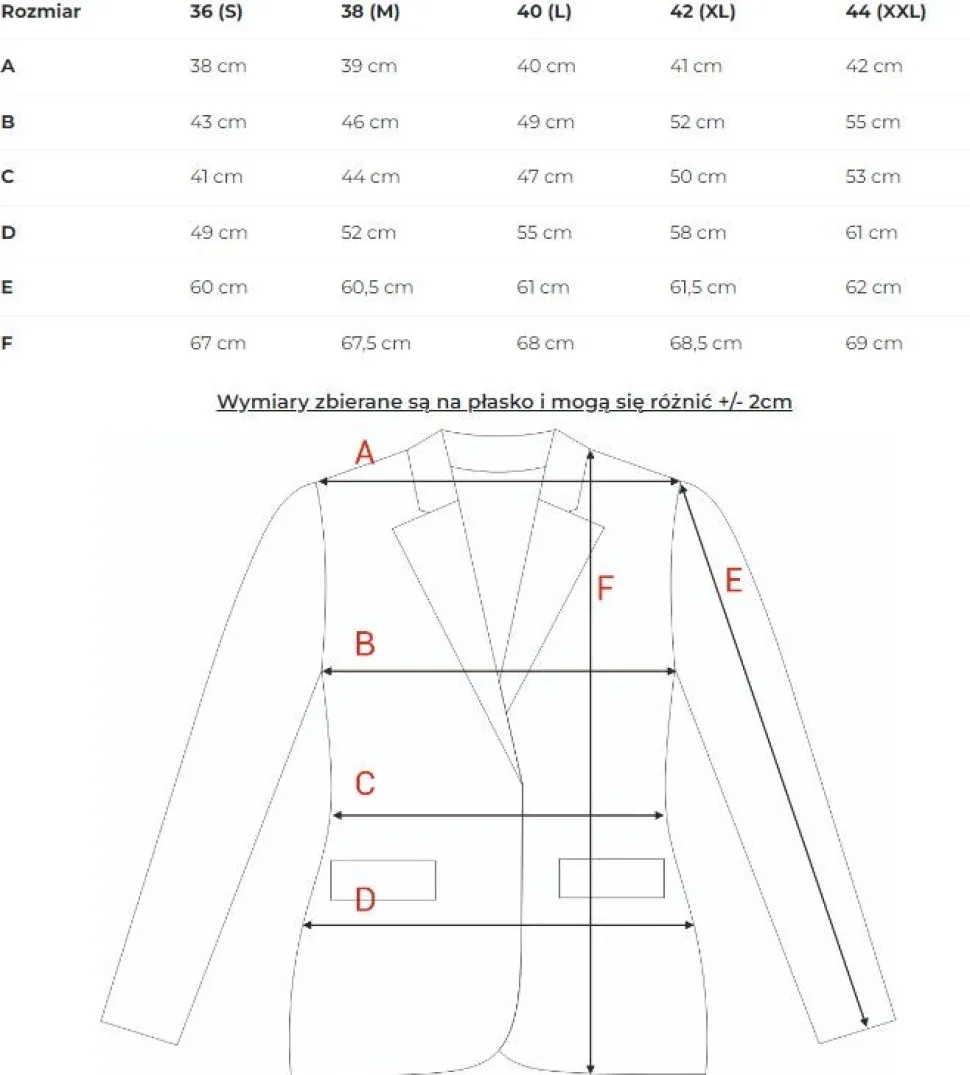 | Rozmiar | 36 (S) | 38 (M) | 40 (L) | 42 (XL) | 44 (XXL) |
|---|---|---|---|---|---|
| A | 38 cm | 39 cm | 40 cm | 41 cm | 42 cm |
| B | 43 cm | 46 cm | 49 cm | 52 cm | 55 cm |
| C | 41 cm | 44 cm | 47 cm | 50 cm | 53 cm |
| D | 49 cm | 52 cm | 55 cm | 58 cm | 61 cm |
| E | 60 cm | 60,5 cm | 61 cm | 61,5 cm | 62 cm |
| F | 67 cm | 67,5 cm | 68 cm | 68,5 cm | 69 cm |

Wymiary zbierane są na płasko i mogą się różnić +/- 2cm

A
F
E
B
C
D